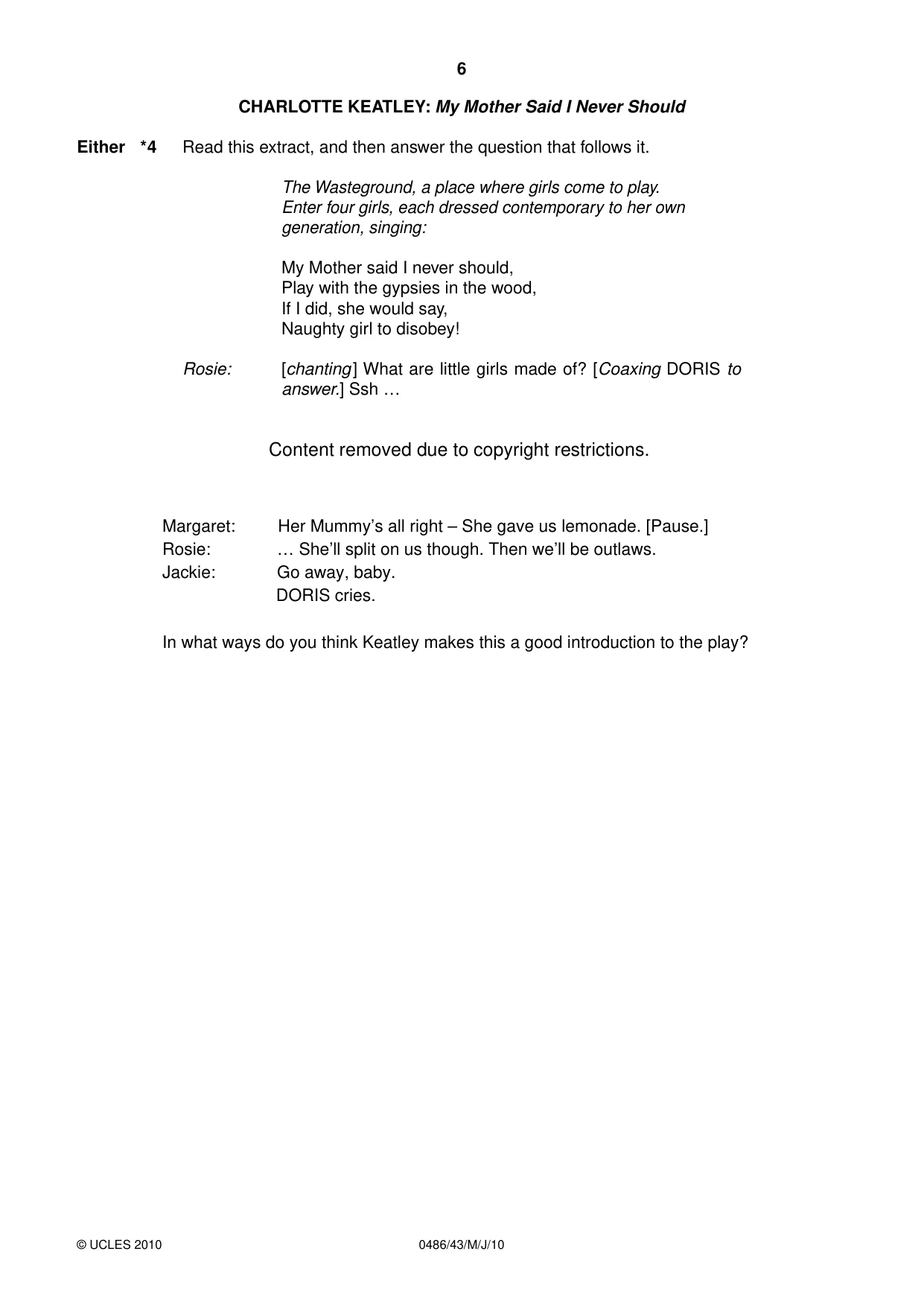 6

CHARLOTTE KEATLEY: My Mother Said I Never Should

Either *4 Read this extract, and then answer the question that follows it.

The Wasteground, a place where girls come to play.
Enter four girls, each dressed contemporary to her own generation, singing:

My Mother said I never should,
Play with the gypsies in the wood,
If I did, she would say,
Naughty girl to disobey!

Rosie: [chanting] What are little girls made of? [Coaxing DORIS to answer.] Ssh …

Content removed due to copyright restrictions.

Margaret: Her Mummy's all right – She gave us lemonade. [Pause.]
Rosie: … She'll split on us though. Then we'll be outlaws.
Jackie: Go away, baby.
DORIS cries.

In what ways do you think Keatley makes this a good introduction to the play?

© UCLES 2010 0486/43/M/J/10